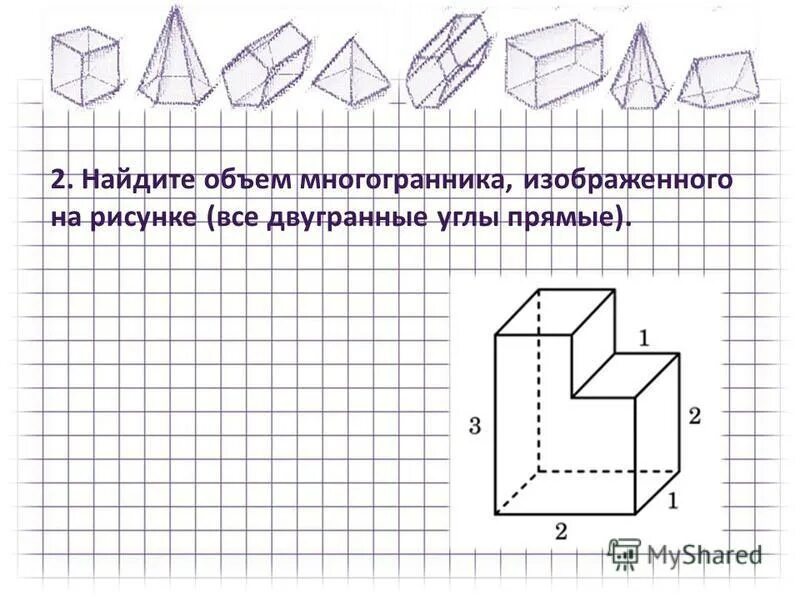 2. Найдите объем многогранника, изображенного на рисунке (все двугранные углы прямые).

1

3

2

1

2

MyShared